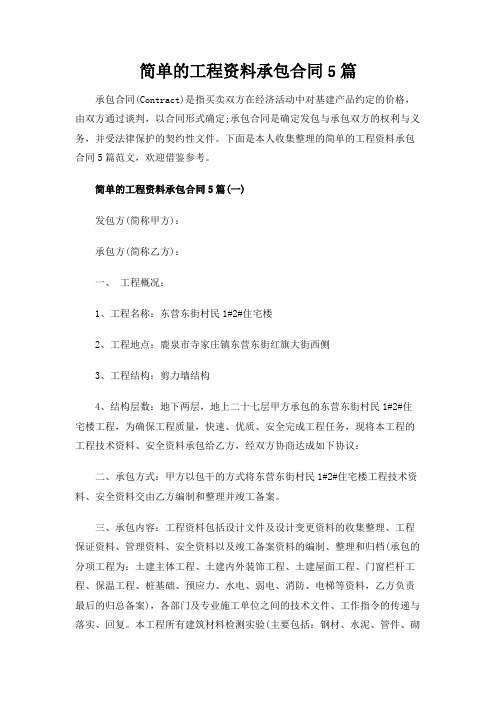 简单的工程资料承包合同5篇

承包合同(Contract)是指买卖双方在经济活动中对基建产品约定的价格，由双方通过谈判，以合同形式确定;承包合同是确定发包与承包双方的权利与义务，并受法律保护的契约性文件。下面是本人收集整理的简单的工程资料承包合同5篇范文，欢迎借鉴参考。

简单的工程资料承包合同5篇(一)

发包方(简称甲方)：

承包方(简称乙方)：

一、 工程概况：

1、工程名称：东营东街村民1#2#住宅楼

2、工程地点：鹿泉市寺家庄镇东营东街红旗大街西侧

3、工程结构：剪力墙结构

4、结构层数：地下两层，地上二十七层甲方承包的东营东街村民1#2#住宅楼工程，为确保工程质量，快速、优质、安全完成工程任务，现将本工程的工程技术资料、安全资料承包给乙方，经双方协商达成如下协议：

二、承包方式：甲方以包干的方式将东营东街村民1#2#住宅楼工程技术资料、安全资料交由乙方编制和整理并竣工备案。

三、承包内容：工程资料包括设计文件及设计变更资料的收集整理、工程保证资料、管理资料、安全资料以及竣工备案资料的编制、整理和归档(承包的分项工程为：土建主体工程、土建内外装饰工程、土建屋面工程、门窗栏杆工程、保温工程、桩基础、预应力、水电、弱电、消防、电梯等资料，乙方负责最后的归总备案)，各部门及专业施工单位之间的技术文件、工作指令的传递与落实、回复。本工程所有建筑材料检测实验(主要包括：钢材、水泥、管件、砌